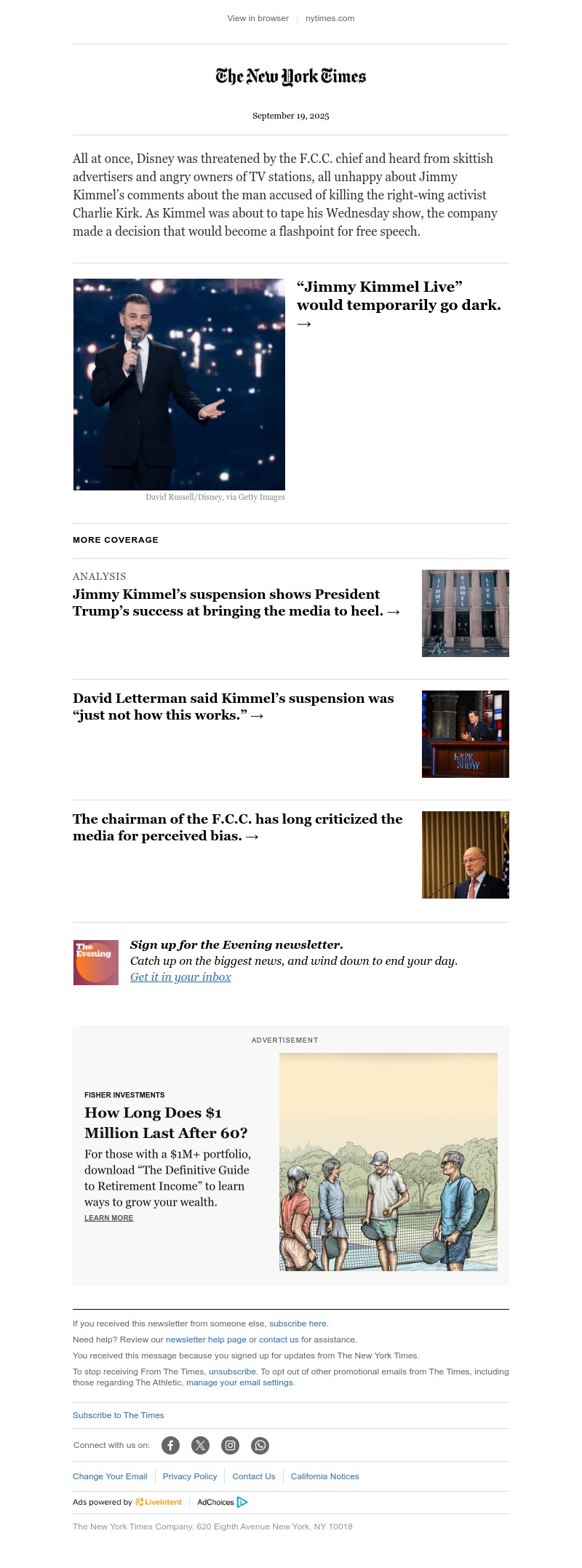 View in browser | nytimes.com

The New York Times

September 19, 2025

All at once, Disney was threatened by the F.C.C. chief and heard from skittish advertisers and angry owners of TV stations, all unhappy about Jimmy Kimmel's comments about the man accused of killing the right-wing activist Charlie Kirk. As Kimmel was about to tape his Wednesday show, the company made a decision that would become a flashpoint for free speech.

"Jimmy Kimmel Live" would temporarily go dark. →

David Russell/Disney, via Getty Images

MORE COVERAGE

ANALYSIS

Jimmy Kimmel's suspension shows President Trump's success at bringing the media to heel. →

JIMMY KIMMEL LIVE

David Letterman said Kimmel's suspension was "just not how this works." →

LATE SHOW

The chairman of the F.C.C. has long criticized the media for perceived bias. →

The Evening

Sign up for the Evening newsletter.

Catch up on the biggest news, and wind down to end your day.

Get it in your inbox

ADVERTISEMENT

FISHER INVESTMENTS

How Long Does $1 Million Last After 60?

For those with a $1M+ portfolio, download "The Definitive Guide to Retirement Income" to learn ways to grow your wealth.

LEARN MORE

If you received this newsletter from someone else, subscribe here.

Need help? Review our newsletter help page or contact us for assistance.

You received this message because you signed up for updates from The New York Times.

To stop receiving From The Times, unsubscribe. To opt out of other promotional emails from The Times, including those regarding The Athletic, manage your email settings.

Subscribe to The Times

Connect with us on:

Change Your Email | Privacy Policy | Contact Us | California Notices

Ads powered by LiveIntent | AdChoices

The New York Times Company. 620 Eighth Avenue New York, NY 10018